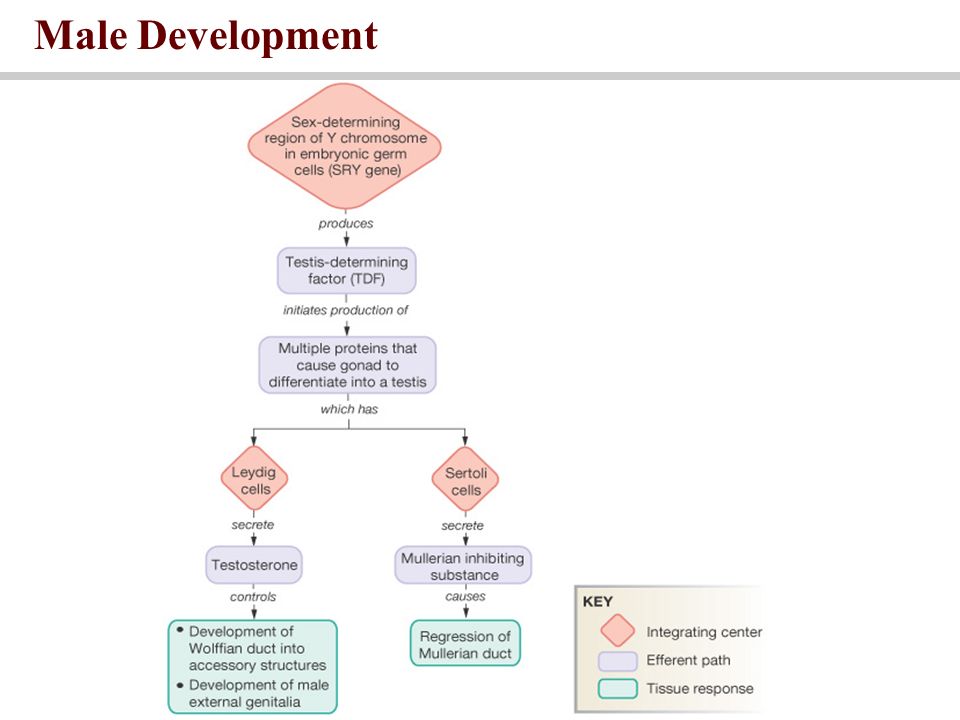 Male Development

Sex-determining region of Y chromosome in embryonic germ cells (SRY gene)

produces

Testis-determining factor (TDF)

initiates production of

Multiple proteins that cause gonad to differentiate into a testis

which has

Leydig cells

secrete

Testosterone

controls

• Development of Wolffian duct into accessory structures
• Development of male external genitalia

Sertoli cells

secrete

Mullerian inhibiting substance

causes

Regression of Mullerian duct

KEY
Integrating center
Efferent path
Tissue response